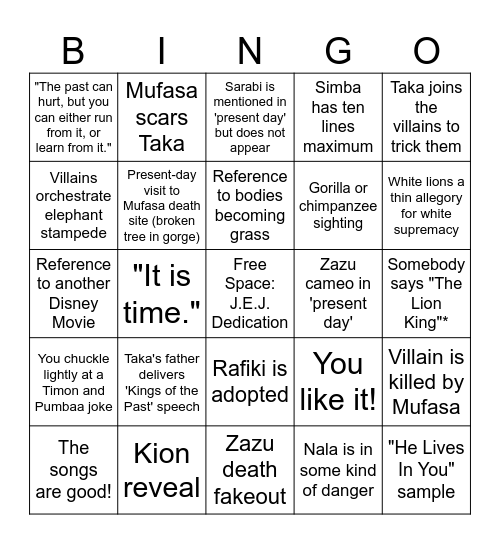 | B | I | N | G | O |
|---|---|---|---|---|
| "The past can hurt, but you can either run from it, or learn from it." | Mufasa scars Taka | Sarabi is mentioned in 'present day' but does not appear | Simba has ten lines maximum | Taka joins the villains to trick them |
| Villains orchestrate elephant stampede | Present-day visit to Mufasa death site (broken tree in gorge) | Reference to bodies becoming grass | Gorilla or chimpanzee sighting | White lions a thin allegory for white supremacy |
| Reference to another Disney Movie | "It is time." | Free Space: J.E.J. Dedication | Zazu cameo in 'present day' | Somebody says "The Lion King"* |
| You chuckle lightly at a Timon and Pumbaa joke | Taka's father delivers 'Kings of the Past' speech | Rafiki is adopted | You like it! | Villain is killed by Mufasa |
| The songs are good! | Kion reveal | Zazu death fakeout | Nala is in some kind of danger | "He Lives In You" sample |